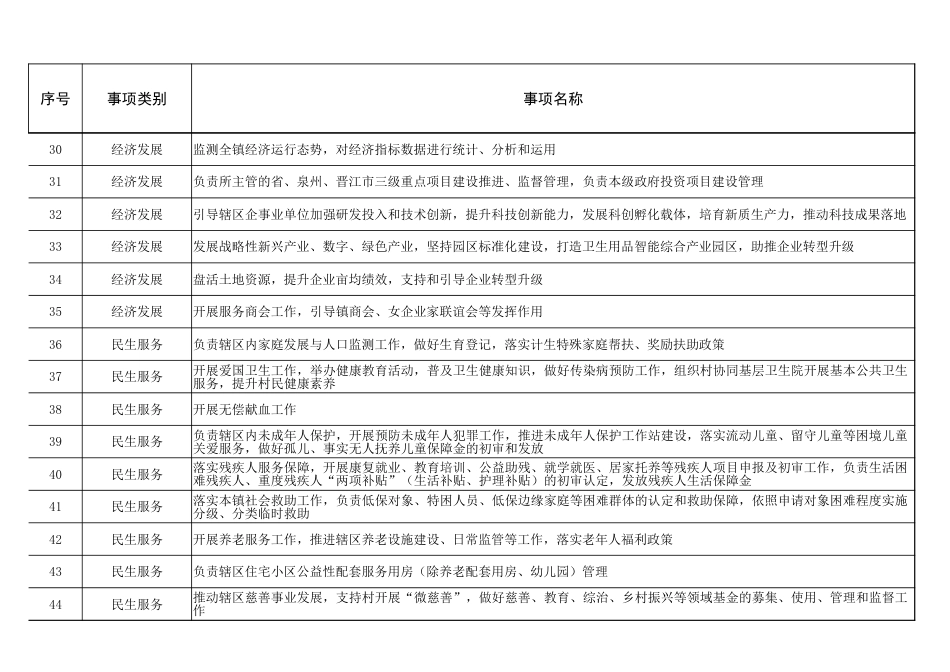 | 序号 | 事项类别 | 事项名称 |
|---|---|---|
| 30 | 经济发展 | 监测全镇经济运行态势，对经济指标数据进行统计、分析和运用 |
| 31 | 经济发展 | 负责所主管的省、泉州、晋江市三级重点项目建设推进、监督管理，负责本级政府投资项目建设管理 |
| 32 | 经济发展 | 引导辖区企事业单位加强研发投入和技术创新，提升科技创新能力，发展科创孵化载体，培育新质生产力，推动科技成果落地 |
| 33 | 经济发展 | 发展战略性新兴产业、数字、绿色产业，坚持园区标准化建设，打造卫生用品智能综合产业园区，助推企业转型升级 |
| 34 | 经济发展 | 盘活土地资源，提升企业亩均绩效，支持和引导企业转型升级 |
| 35 | 经济发展 | 开展服务商会工作，引导镇商会、女企业家联谊会等发挥作用 |
| 36 | 民生服务 | 负责辖区内家庭发展与人口监测工作，做好生育登记，落实计生特殊家庭帮扶、奖励扶助政策 |
| 37 | 民生服务 | 开展爱国卫生工作，举办健康教育活动，普及卫生健康知识，做好传染病预防工作，组织村协同基层卫生院开展基本公共卫生服务，提升村民健康素养 |
| 38 | 民生服务 | 开展无偿献血工作 |
| 39 | 民生服务 | 负责辖区内未成年人保护，开展预防未成年人犯罪工作，推进未成年人保护工作站建设，落实流动儿童、留守儿童等困境儿童关爱服务，做好孤儿、事实无人抚养儿童保障金的初审和发放 |
| 40 | 民生服务 | 落实残疾人服务保障，开展康复就业、教育培训、公益助残、就学就医、居家托养等残疾人项目申报及初审工作，负责生活困难残疾人、重度残疾人“两项补贴”（生活补贴、护理补贴）的初审认定，发放残疾人生活保障金 |
| 41 | 民生服务 | 落实本镇社会救助工作，负责低保对象、特困人员、低保边缘家庭等困难群体的认定和救助保障，依照申请对象困难程度实施分级、分类临时救助 |
| 42 | 民生服务 | 开展养老服务工作，推进辖区养老设施建设、日常监管等工作，落实老年人福利政策 |
| 43 | 民生服务 | 负责辖区住宅小区公益性配套服务用房（除养老配套用房、幼儿园）管理 |
| 44 | 民生服务 | 推动辖区慈善事业发展，支持村开展“微慈善”，做好慈善、教育、综治、乡村振兴等领域基金的募集、使用、管理和监督工作 |